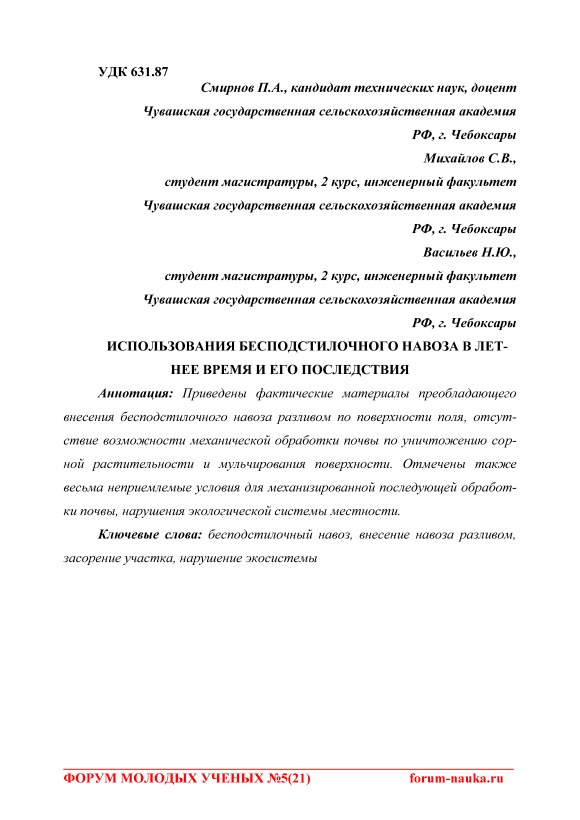 УДК 631.87

Смирнов П.А., кандидат технических наук, доцент
Чувашская государственная сельскохозяйственная академия
РФ, г. Чебоксары

Михайлов С.В.,
студент магистратуры, 2 курс, инженерный факультет
Чувашская государственная сельскохозяйственная академия
РФ, г. Чебоксары

Васильев Н.Ю.,
студент магистратуры, 2 курс, инженерный факультет
Чувашская государственная сельскохозяйственная академия
РФ, г. Чебоксары

ИСПОЛЬЗОВАНИЯ БЕСПОДСТИЛОЧНОГО НАВОЗА В ЛЕТНЕЕ ВРЕМЯ И ЕГО ПОСЛЕДСТВИЯ

Аннотация: Приведены фактические материалы преобладающего внесения бесподстилочного навоза разливом по поверхности поля, отсутствие возможности механической обработки почвы по уничтожению сорной растительности и мульчирования поверхности. Отмечены также весьма неприемлемые условия для механизированной последующей обработки почвы, нарушения экологической системы местности.

Ключевые слова: бесподстилочный навоз, внесение навоза разливом, засорение участка, нарушение экосистемы

ФОРУМ МОЛОДЫХ УЧЕНЫХ №5(21) forum-nauka.ru